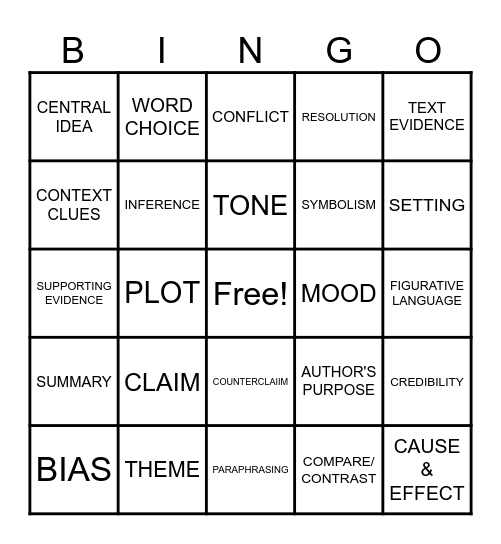 | B | I | N | G | O |
|---|---|---|---|---|
| CENTRAL IDEA | WORD CHOICE | CONFLICT | RESOLUTION | TEXT EVIDENCE |
| CONTEXT CLUES | INFERENCE | TONE | SYMBOLISM | SETTING |
| SUPPORTING EVIDENCE | PLOT | Free! | MOOD | FIGURATIVE LANGUAGE |
| SUMMARY | CLAIM | COUNTERCLAIIM | AUTHOR'S PURPOSE | CREDIBILITY |
| BIAS | THEME | PARAPHRASING | COMPARE/ CONTRAST | CAUSE & EFFECT |